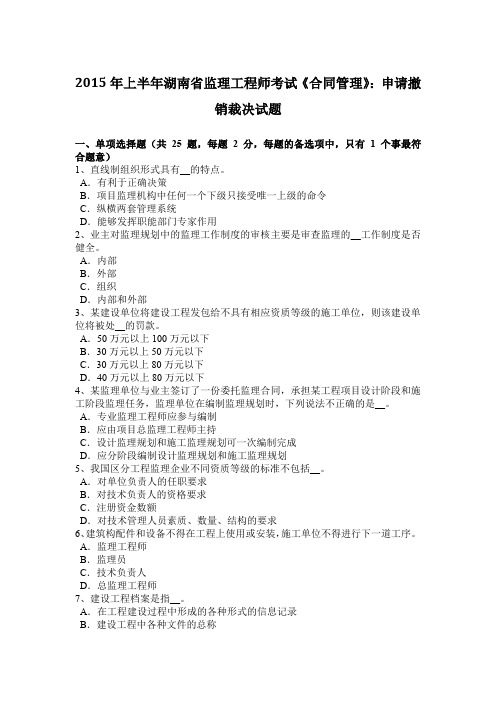 2015 年上半年湖南省监理工程师考试《合同管理》：申请撤销裁决试题

一、单项选择题（共 25 题，每题 2 分，每题的备选项中，只有 1 个事最符合题意）
1、直线制组织形式具有__的特点。
A．有利于正确决策
B．项目监理机构中任何一个下级只接受唯一上级的命令
C．纵横两套管理系统
D．能够发挥职能部门专家作用
2、业主对监理规划中的监理工作制度的审核主要是审查监理的__工作制度是否健全。
A．内部
B．外部
C．组织
D．内部和外部
3、某建设单位将建设工程发包给不具有相应资质等级的施工单位，则该建设单位将被处__的罚款。
A．50 万元以上 100 万元以下
B．30 万元以上 50 万元以下
C．30 万元以上 80 万元以下
D．40 万元以上 80 万元以下
4、某监理单位与业主签订了一份委托监理合同，承担某工程项目设计阶段和施工阶段监理任务，监理单位在编制监理规划时，下列说法不正确的是__。
A．专业监理工程师应参与编制
B．应由项目总监理工程师主持
C．设计监理规划和施工监理规划可一次编制完成
D．应分阶段编制设计监理规划和施工监理规划
5、我国区分工程监理企业不同资质等级的标准不包括__。
A．对单位负责人的任职要求
B．对技术负责人的资格要求
C．注册资金数额
D．对技术管理人员素质、数量、结构的要求
6、建筑构配件和设备不得在工程上使用或安装，施工单位不得进行下一道工序。
A．监理工程师
B．监理员
C．技术负责人
D．总监理工程师
7、建设工程档案是指__。
A．在工程建设过程中形成的各种形式的信息记录
B．建设工程中各种文件的总称